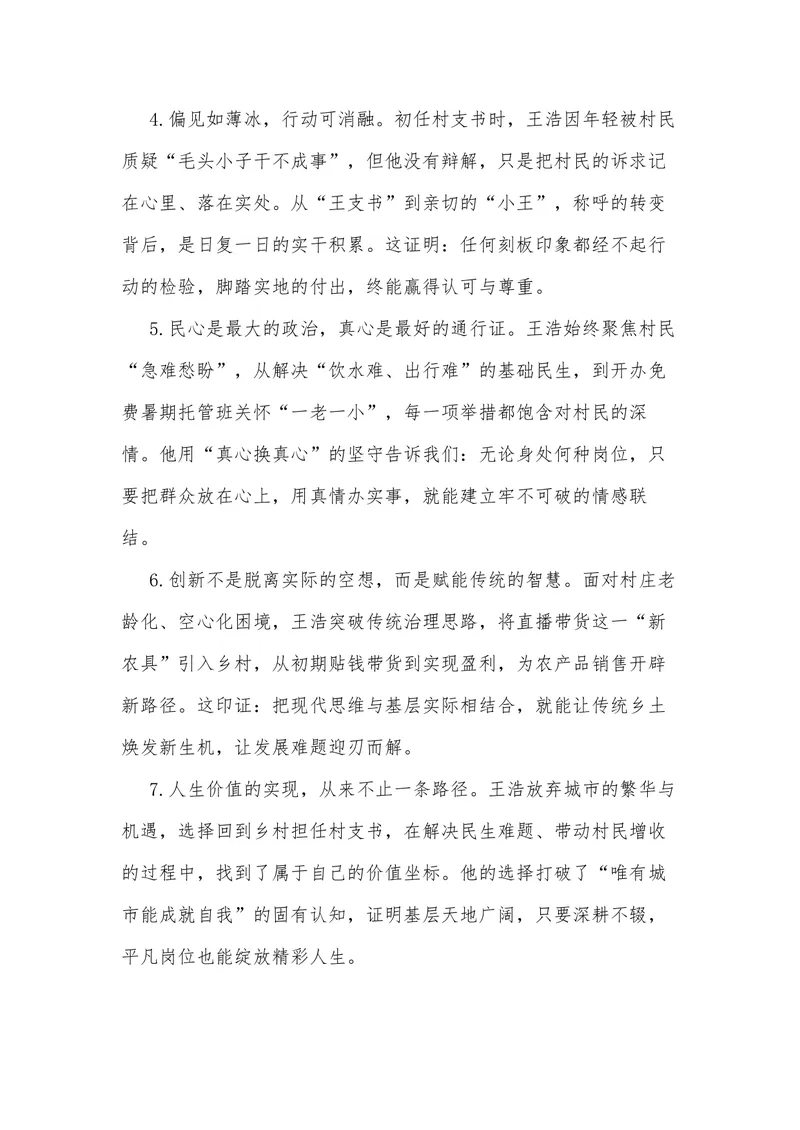 4.偏见如薄冰，行动可消融。初任村支书时，王浩因年轻被村民质疑“毛头小子干不成事”，但他没有辩解，只是把村民的诉求记在心里、落在实处。从“王支书”到亲切的“小王”，称呼的转变背后，是日复一日的实干积累。这证明：任何刻板印象都经不起行动的检验，脚踏实地的付出，终能赢得认可与尊重。

5.民心是最大的政治，真心是最好的通行证。王浩始终聚焦村民“急难愁盼”，从解决“饮水难、出行难”的基础民生，到开办免费暑期托管班关怀“一老一小”，每一项举措都饱含对村民的深情。他用“真心换真心”的坚守告诉我们：无论身处何种岗位，只要把群众放在心上，用真情办实事，就能建立牢不可破的情感联结。

6.创新不是脱离实际的空想，而是赋能传统的智慧。面对村庄老龄化、空心化困境，王浩突破传统治理思路，将直播带货这一“新农具”引入乡村，从初期贴钱带货到实现盈利，为农产品销售开辟新路径。这印证：把现代思维与基层实际相结合，就能让传统乡土焕发新生机，让发展难题迎刃而解。

7.人生价值的实现，从来不止一条路径。王浩放弃城市的繁华与机遇，选择回到乡村担任村支书，在解决民生难题、带动村民增收的过程中，找到了属于自己的价值坐标。他的选择打破了“唯有城市能成就自我”的固有认知，证明基层天地广阔，只要深耕不辍，平凡岗位也能绽放精彩人生。